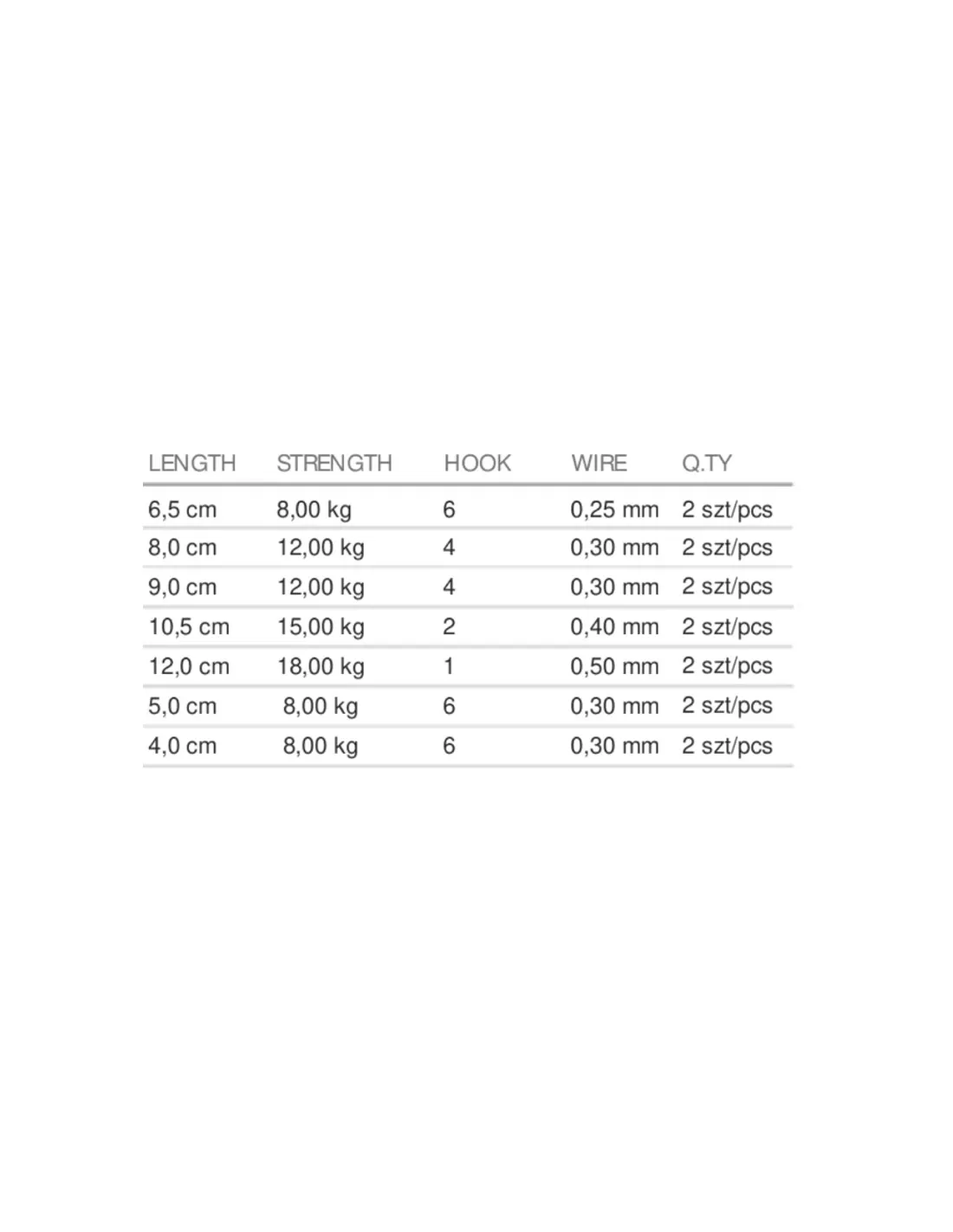 | LENGTH | STRENGTH | HOOK | WIRE | Q.TY |
|---|---|---|---|---|
| 6,5 cm | 8,00 kg | 6 | 0,25 mm | 2 szt/pcs |
| 8,0 cm | 12,00 kg | 4 | 0,30 mm | 2 szt/pcs |
| 9,0 cm | 12,00 kg | 4 | 0,30 mm | 2 szt/pcs |
| 10,5 cm | 15,00 kg | 2 | 0,40 mm | 2 szt/pcs |
| 12,0 cm | 18,00 kg | 1 | 0,50 mm | 2 szt/pcs |
| 5,0 cm | 8,00 kg | 6 | 0,30 mm | 2 szt/pcs |
| 4,0 cm | 8,00 kg | 6 | 0,30 mm | 2 szt/pcs |